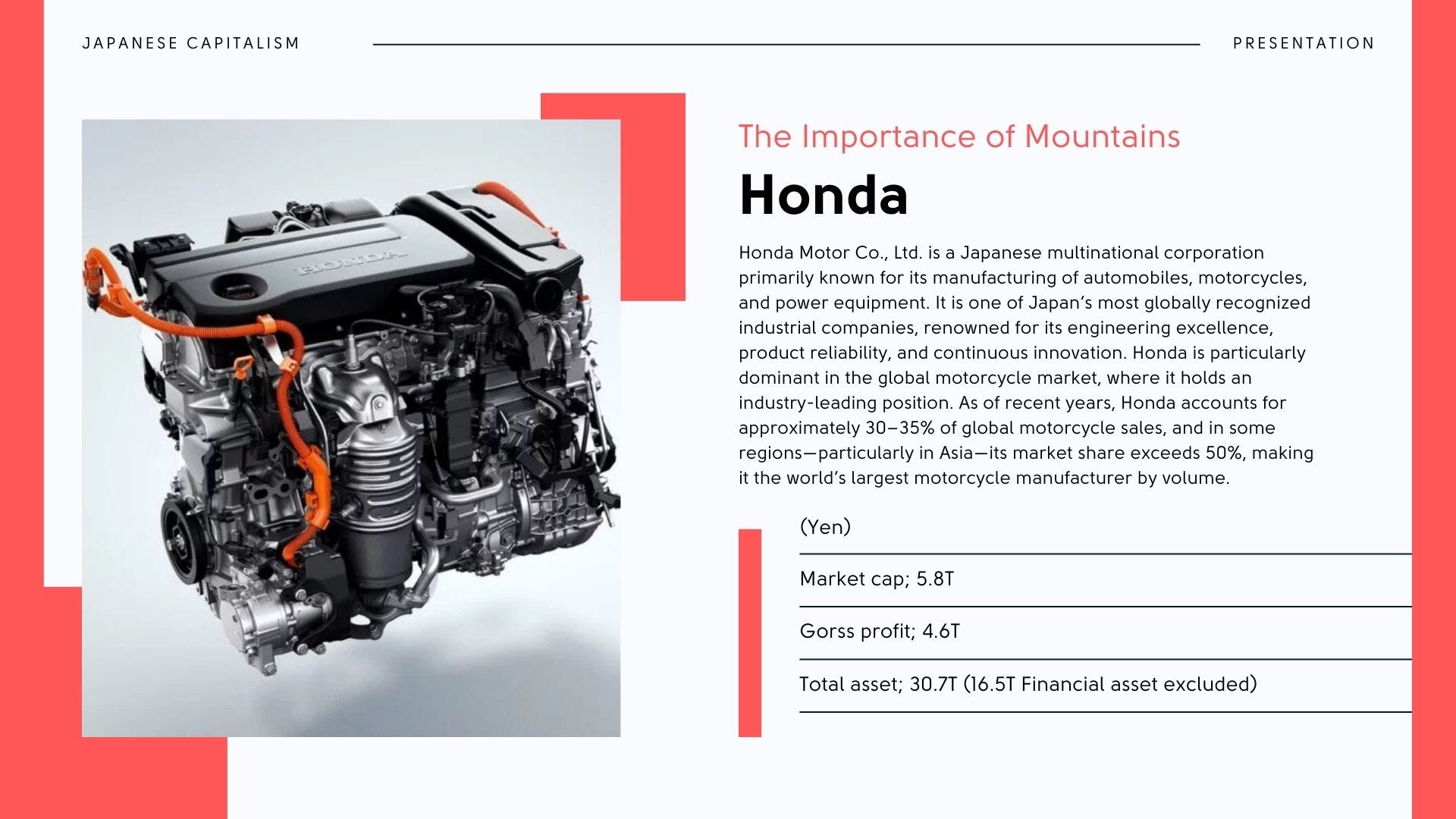 JAPANESE CAPITALISM

PRESENTATION

HONDA

The Importance of Mountains

Honda

Honda Motor Co., Ltd. is a Japanese multinational corporation primarily known for its manufacturing of automobiles, motorcycles, and power equipment. It is one of Japan's most globally recognized industrial companies, renowned for its engineering excellence, product reliability, and continuous innovation. Honda is particularly dominant in the global motorcycle market, where it holds an industry-leading position. As of recent years, Honda accounts for approximately 30–35% of global motorcycle sales, and in some regions—particularly in Asia—its market share exceeds 50%, making it the world's largest motorcycle manufacturer by volume.

(Yen)

Market cap; 5.8T

Gorss profit; 4.6T

Total asset; 30.7T (16.5T Financial asset excluded)